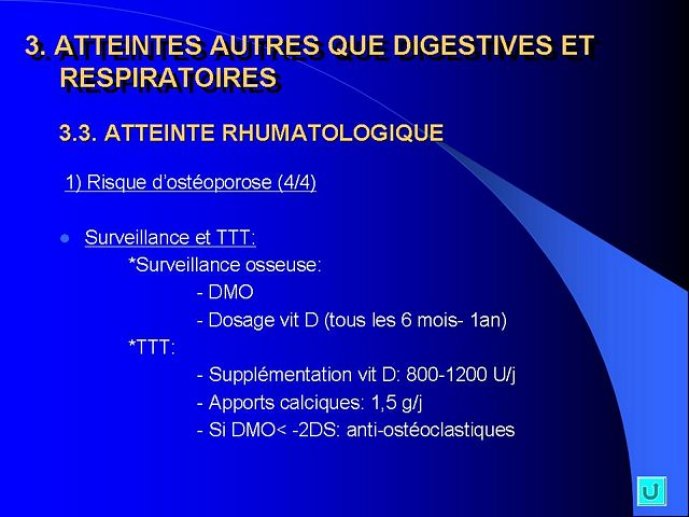 3. ATTEINTES AUTRES QUE DIGESTIVES ET RESPIRATOIRES

3.3. ATTEINTE RHUMATOLOGIQUE

1) Risque d'ostéoporose (4/4)

Surveillance et TTT:

*Surveillance osseuse:

- DMO

- Dosage vit D (tous les 6 mois- 1an)

*TTT:

- Supplémentation vit D: 800-1200 U/j

- Apports calciques: 1,5 g/j

- Si DMO< -2DS: anti-ostéoclastiques